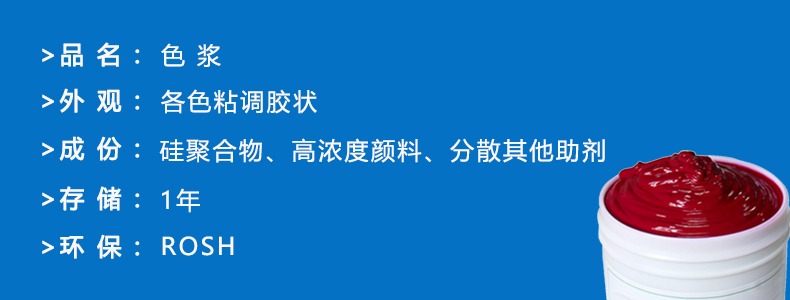 >品 名： 色 浆

>外 观： 各色粘调胶状

>成 份： 硅聚合物、高浓度颜料、分散其他助剂

>存 储： 1年

>环 保： ROSH